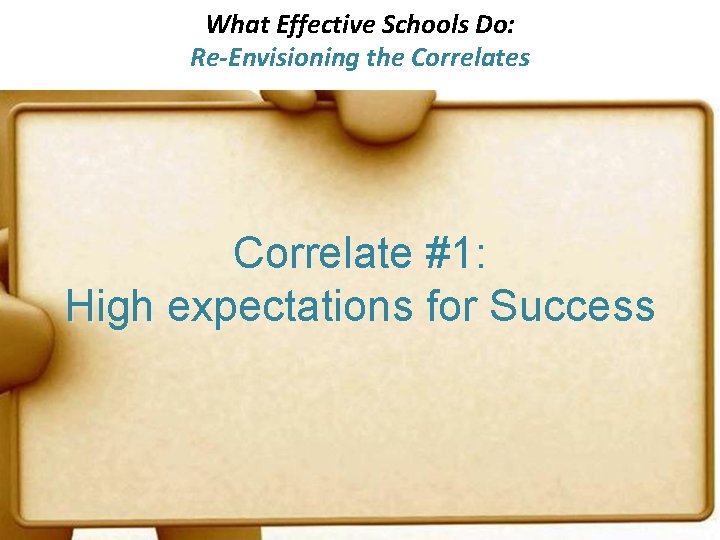 What Effective Schools Do:
Re-Envisioning the Correlates

Correlate #1:
High expectations for Success